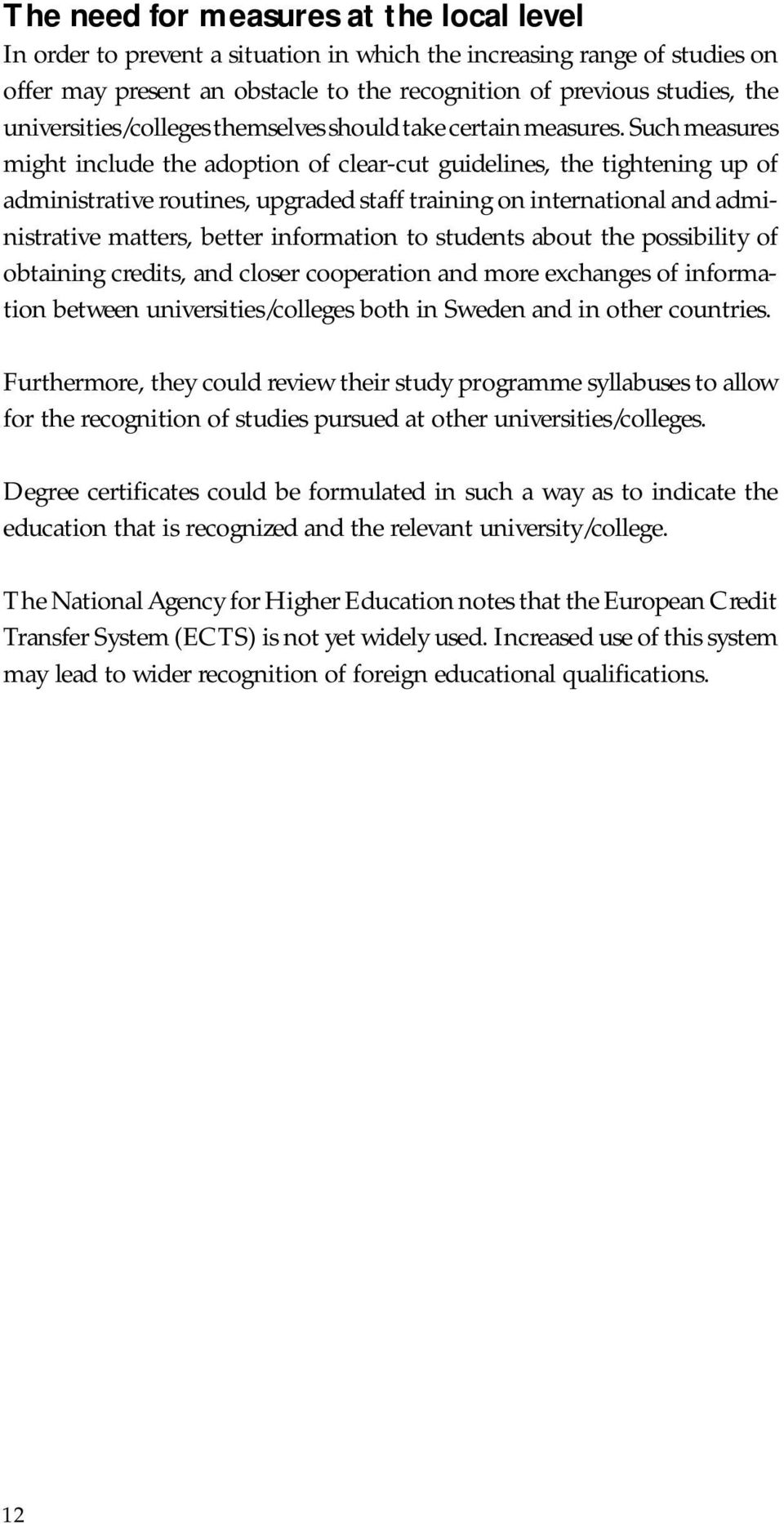 The need for measures at the local level
In order to prevent a situation in which the increasing range of studies on offer may present an obstacle to the recognition of previous studies, the universities/colleges themselves should take certain measures. Such measures might include the adoption of clear-cut guidelines, the tightening up of administrative routines, upgraded staff training on international and administrative matters, better information to students about the possibility of obtaining credits, and closer cooperation and more exchanges of information between universities/colleges both in Sweden and in other countries.

Furthermore, they could review their study programme syllabuses to allow for the recognition of studies pursued at other universities/colleges.

Degree certificates could be formulated in such a way as to indicate the education that is recognized and the relevant university/college.

The National Agency for Higher Education notes that the European Credit Transfer System (ECTS) is not yet widely used. Increased use of this system may lead to wider recognition of foreign educational qualifications.

12